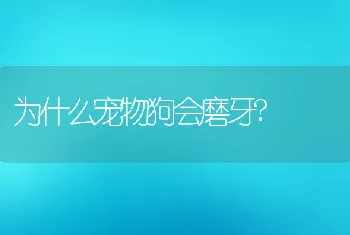 为什么宠物狗会磨牙?